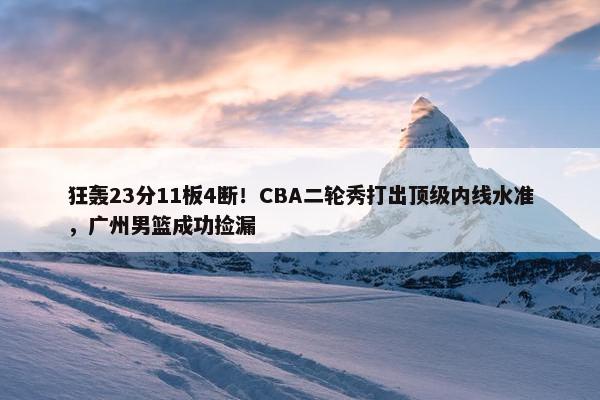 狂轰23分11板4断！CBA二轮秀打出顶级内线水准，广州男篮成功捡漏